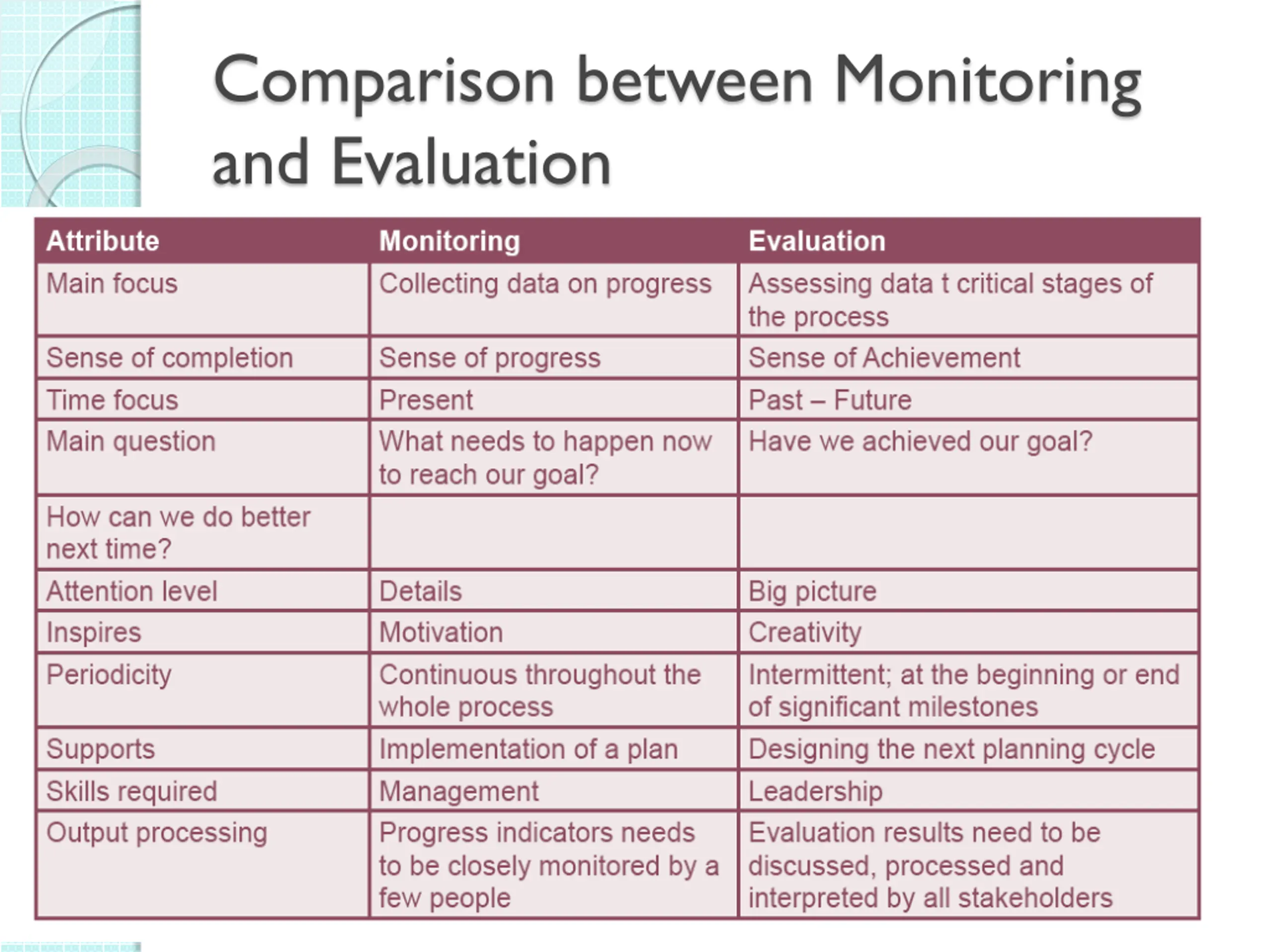 Comparison between Monitoring and Evaluation

| Attribute | Monitoring | Evaluation |
|---|---|---|
| Main focus | Collecting data on progress | Assessing data t critical stages of the process |
| Sense of completion | Sense of progress | Sense of Achievement |
| Time focus | Present | Past – Future |
| Main question | What needs to happen now to reach our goal? | Have we achieved our goal? |
| How can we do better next time? | | |
| Attention level | Details | Big picture |
| Inspires | Motivation | Creativity |
| Periodicity | Continuous throughout the whole process | Intermittent; at the beginning or end of significant milestones |
| Supports | Implementation of a plan | Designing the next planning cycle |
| Skills required | Management | Leadership |
| Output processing | Progress indicators needs to be closely monitored by a few people | Evaluation results need to be discussed, processed and interpreted by all stakeholders |